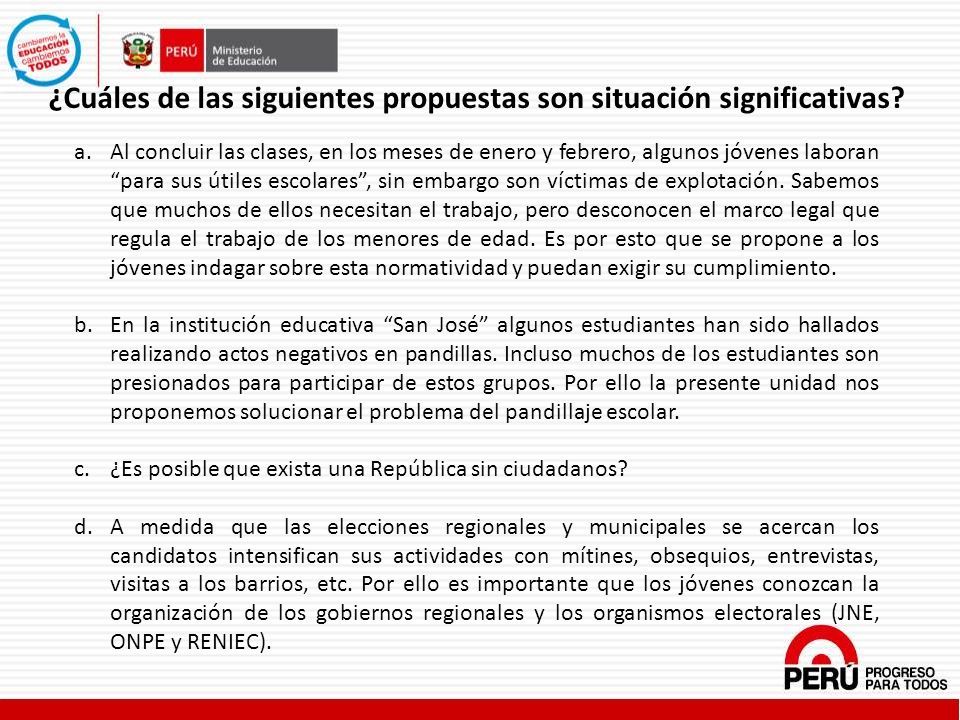 cambiemos la EDUCACIÓN cambiemos TODOS

PERÚ Ministerio de Educación

¿Cuáles de las siguientes propuestas son situación significativas?

a. Al concluir las clases, en los meses de enero y febrero, algunos jóvenes laboran “para sus útiles escolares”, sin embargo son víctimas de explotación. Sabemos que muchos de ellos necesitan el trabajo, pero desconocen el marco legal que regula el trabajo de los menores de edad. Es por esto que se propone a los jóvenes indagar sobre esta normatividad y puedan exigir su cumplimiento.

b. En la institución educativa “San José” algunos estudiantes han sido hallados realizando actos negativos en pandillas. Incluso muchos de los estudiantes son presionados para participar de estos grupos. Por ello la presente unidad nos proponemos solucionar el problema del pandillaje escolar.

c. ¿Es posible que exista una República sin ciudadanos?

d. A medida que las elecciones regionales y municipales se acercan los candidatos intensifican sus actividades con mítines, obsequios, entrevistas, visitas a los barrios, etc. Por ello es importante que los jóvenes conozcan la organización de los gobiernos regionales y los organismos electorales (JNE, ONPE y RENIEC).

PERÚ PROGRESO PARA TODOS